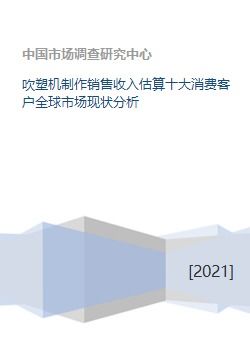 中国市场调查研究中心

吹塑机制作销售收入估算十大消费客户全球市场现状分析

[2021]